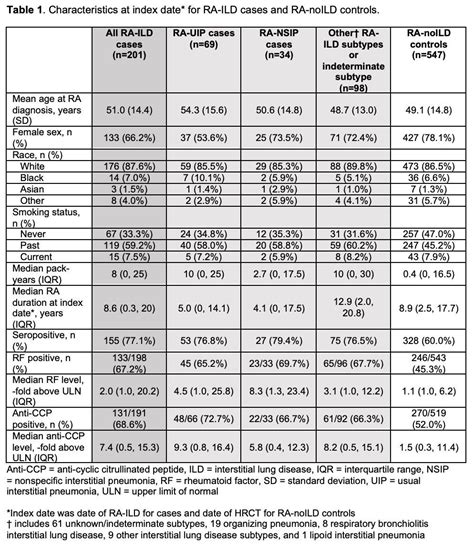 **Table 1**. Characteristics at index date* for RA-ILD cases and RA-noILD controls.

| | All RA-ILD cases (n=201) | RA-UIP cases (n=69) | RA-NSIP cases (n=34) | Other† RA-ILD subtypes or indeterminate subtype (n=98) | RA-noILD controls (n=547) |
|---|---|---|---|---|---|
| Mean age at RA diagnosis, years (SD) | 51.0 (14.4) | 54.3 (15.6) | 50.6 (14.8) | 48.7 (13.0) | 49.1 (14.8) |
| Female sex, n (%) | 133 (66.2%) | 37 (53.6%) | 25 (73.5%) | 71 (72.4%) | 427 (78.1%) |
| Race, n (%) | | | | | |
| White | 176 (87.6%) | 59 (85.5%) | 29 (85.3%) | 88 (89.8%) | 473 (86.5%) |
| Black | 14 (7.0%) | 7 (10.1%) | 2 (5.9%) | 5 (5.1%) | 36 (6.6%) |
| Asian | 3 (1.5%) | 1 (1.4%) | 1 (2.9%) | 1 (1.0%) | 7 (1.3%) |
| Other | 8 (4.0%) | 2 (2.9%) | 2 (5.9%) | 4 (4.1%) | 31 (5.7%) |
| Smoking status, n (%) | | | | | |
| Never | 67 (33.3%) | 24 (34.8%) | 12 (35.3%) | 31 (31.6%) | 257 (47.0%) |
| Past | 119 (59.2%) | 40 (58.0%) | 20 (58.8%) | 59 (60.2%) | 247 (45.2%) |
| Current | 15 (7.5%) | 5 (7.2%) | 2 (5.9%) | 8 (8.2%) | 43 (7.9%) |
| Median pack-years (IQR) | 8 (0, 25) | 10 (0, 25) | 2.7 (0, 17.5) | 10 (0, 30) | 0.4 (0, 16.5) |
| Median RA duration at index date*, years (IQR) | 8.6 (0.3, 20) | 5.0 (0, 14.1) | 4.1 (0, 17.5) | 12.9 (2.0, 20.8) | 8.9 (2.5, 17.7) |
| Seropositive, n (%) | 155 (77.1%) | 53 (76.8%) | 27 (79.4%) | 75 (76.5%) | 328 (60.0%) |
| RF positive, n (%) | 133/198 (67.2%) | 45 (65.2%) | 23/33 (69.7%) | 65/96 (67.7%) | 246/543 (45.3%) |
| Median RF level, -fold above ULN (IQR) | 2.0 (1.0, 20.2) | 4.5 (1.0, 25.8) | 8.3 (1.3, 23.4) | 3.1 (1.0, 12.2) | 1.1 (1.0, 6.2) |
| Anti-CCP positive, n (%) | 131/191 (68.6%) | 48/66 (72.7%) | 22/33 (66.7%) | 61/92 (66.3%) | 270/519 (52.0%) |
| Median anti-CCP level, -fold above ULN (IQR) | 7.4 (0.5, 15.3) | 9.3 (0.8, 16.4) | 5.8 (0.4, 12.3) | 8.2 (0.5, 15.1) | 1.5 (0.3, 11.4) |

Anti-CCP = anti-cyclic citrullinated peptide, ILD = interstitial lung disease, IQR = interquartile range, NSIP = nonspecific interstitial pneumonia, RF = rheumatoid factor, SD = standard deviation, UIP = usual interstitial pneumonia, ULN = upper limit of normal

*Index date was date of RA-ILD for cases and date of HRCT for RA-noILD controls
† includes 61 unknown/indeterminate subtypes, 19 organizing pneumonia, 8 respiratory bronchiolitis interstitial lung disease, 9 other interstitial lung disease subtypes, and 1 lipoid interstitial pneumonia